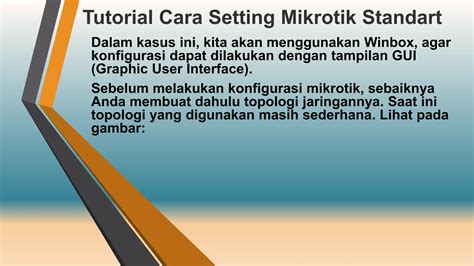 Tutorial Cara Setting Mikrotik Standart

Dalam kasus ini, kita akan menggunakan Winbox, agar konfigurasi dapat dilakukan dengan tampilan GUI (Graphic User Interface).

Sebelum melakukan konfigurasi mikrotik, sebaiknya Anda membuat dahulu topologi jaringannya. Saat ini topologi yang digunakan masih sederhana. Lihat pada gambar: